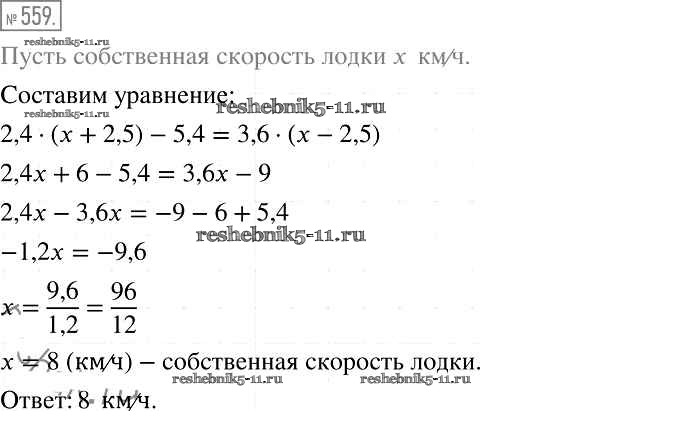 № 559.

reshebnik5-11.ru

Пусть собственная скорость лодки $x$ км/ч.

Составим уравнение:

reshebnik5-11.ru

reshebnik5-11.ru

$2,4 \cdot (x + 2,5) - 5,4 = 3,6 \cdot (x - 2,5)$

$2,4x + 6 - 5,4 = 3,6x - 9$

$2,4x - 3,6x = -9 - 6 + 5,4$

reshebnik5-11.ru

$-1,2x = -9,6$

$x = \frac{9,6}{1,2} = \frac{96}{12}$

$x = 8$ (км/ч) – собственная скорость лодки.

reshebnik5-11.ru reshebnik5-11.ru

Ответ: 8 км/ч.